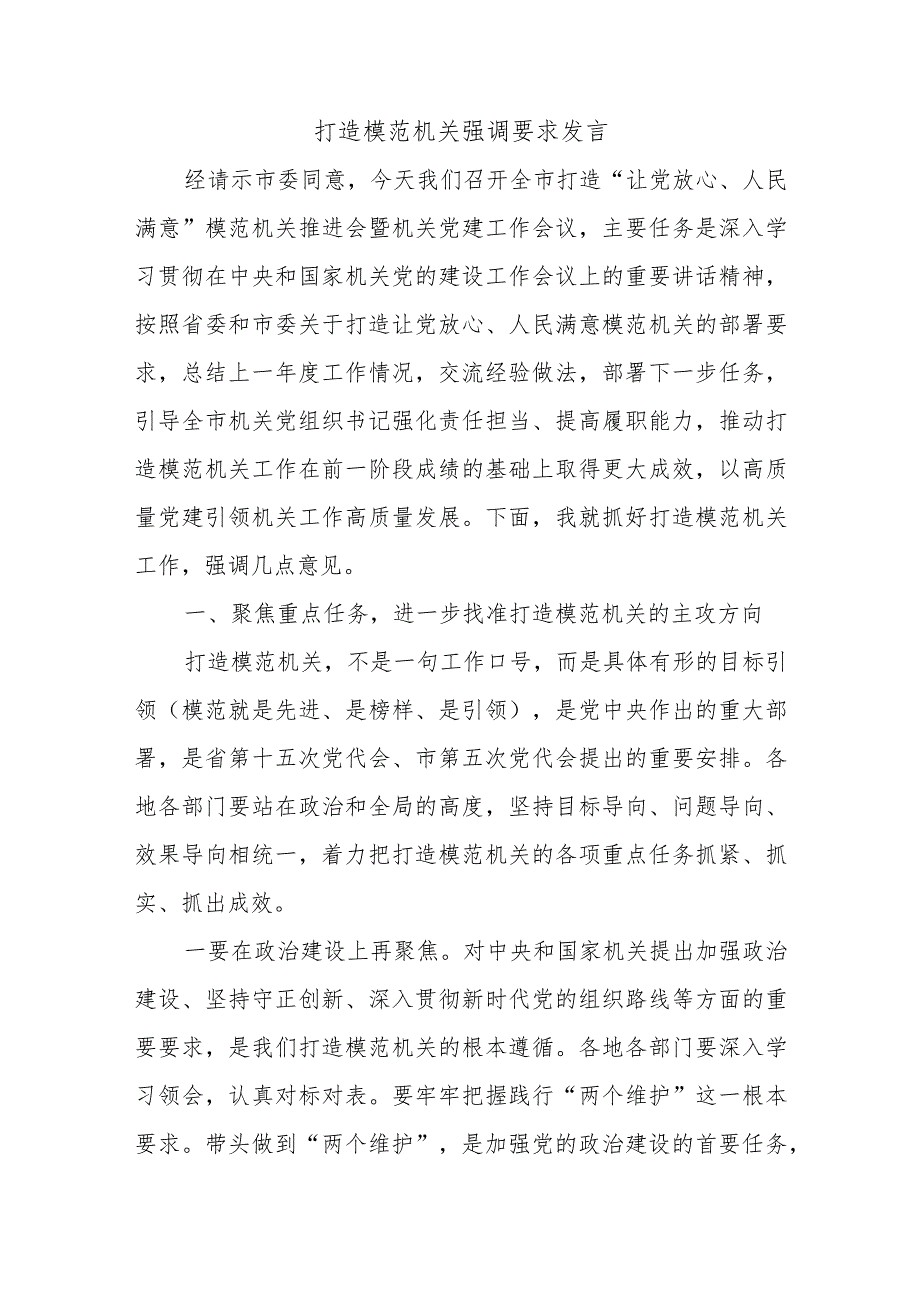 打造模范机关强调要求发言

经请示市委同意，今天我们召开全市打造“让党放心、人民满意”模范机关推进会暨机关党建工作会议，主要任务是深入学习贯彻在中央和国家机关党的建设工作会议上的重要讲话精神，按照省委和市委关于打造让党放心、人民满意模范机关的部署要求，总结上一年度工作情况，交流经验做法，部署下一步任务，引导全市机关党组织书记强化责任担当、提高履职能力，推动打造模范机关工作在前一阶段成绩的基础上取得更大成效，以高质量党建引领机关工作高质量发展。下面，我就抓好打造模范机关工作，强调几点意见。

一、聚焦重点任务，进一步找准打造模范机关的主攻方向

打造模范机关，不是一句工作口号，而是具体有形的目标引领（模范就是先进、是榜样、是引领），是党中央作出的重大部署，是省第十五次党代会、市第五次党代会提出的重要安排。各地各部门要站在政治和全局的高度，坚持目标导向、问题导向、效果导向相统一，着力把打造模范机关的各项重点任务抓紧、抓实、抓出成效。

一要在政治建设上再聚焦。对中央和国家机关提出加强政治建设、坚持守正创新、深入贯彻新时代党的组织路线等方面的重要要求，是我们打造模范机关的根本遵循。各地各部门要深入学习领会，认真对标对表。要牢牢把握践行“两个维护”这一根本要求。带头做到“两个维护”，是加强党的政治建设的首要任务，